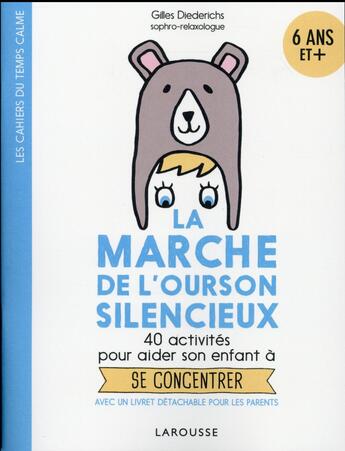 LES CAHIERS DU TEMPS CALME

Gilles Diederichs
sophro-relaxologue

6 ANS ET+

LA MARCHE DE L'OURSON SILENCIEUX

40 activités pour aider son enfant à

SE CONCENTRER

AVEC UN LIVRET DÉTACHABLE POUR LES PARENTS

LAROUSSE